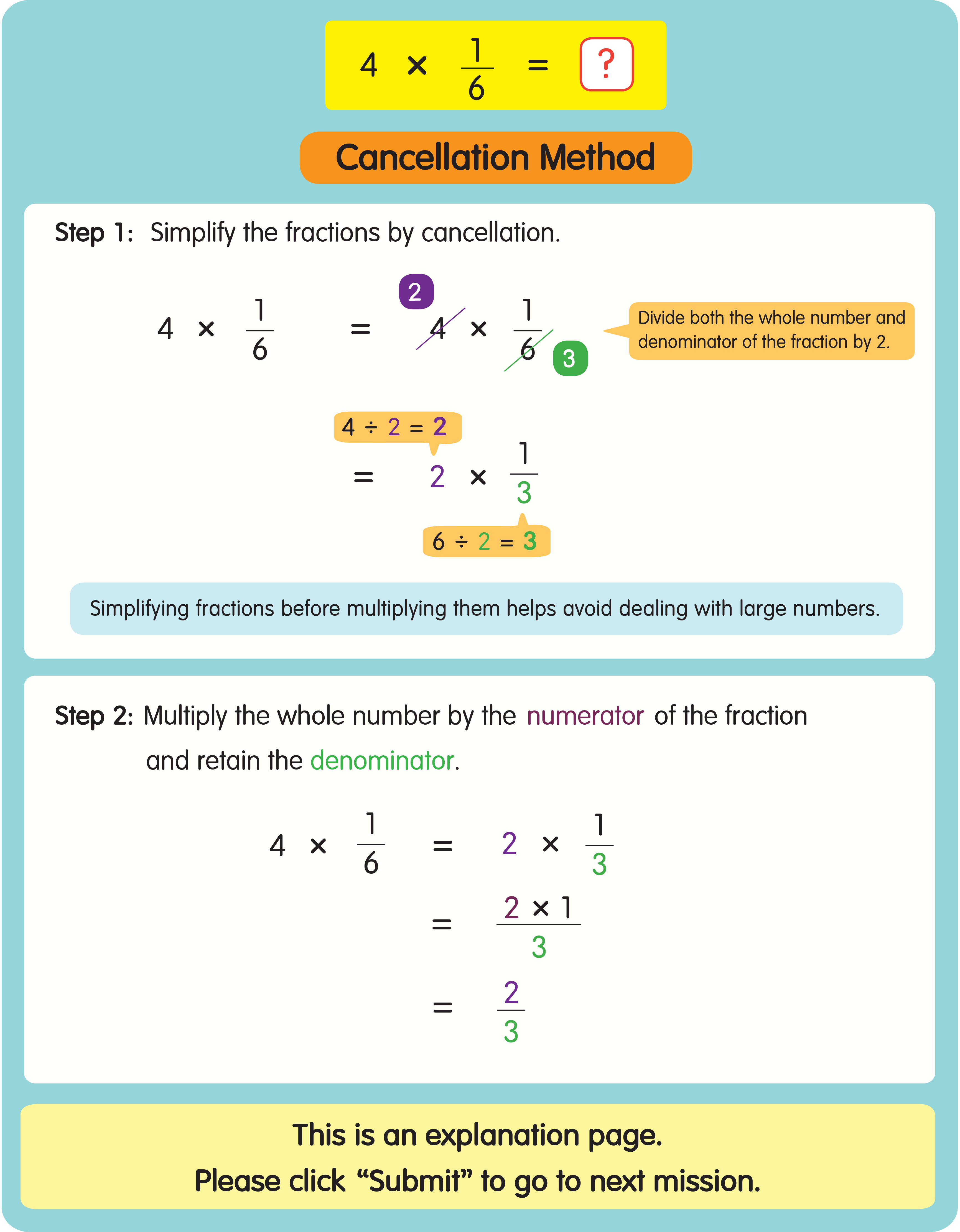 $4 \times \frac{1}{6} = ?$

Cancellation Method

Step 1: Simplify the fractions by cancellation.

$4 \times \frac{1}{6} = \overset{2}{\cancel{4}} \times \frac{1}{\cancel{6}_{3}}$

Divide both the whole number and denominator of the fraction by 2.

$4 \div 2 = 2$

$= 2 \times \frac{1}{3}$

$6 \div 2 = 3$

Simplifying fractions before multiplying them helps avoid dealing with large numbers.

Step 2: Multiply the whole number by the numerator of the fraction and retain the denominator.

$4 \times \frac{1}{6} = 2 \times \frac{1}{3}$

$= \frac{2 \times 1}{3}$

$= \frac{2}{3}$

This is an explanation page.
Please click “Submit” to go to next mission.